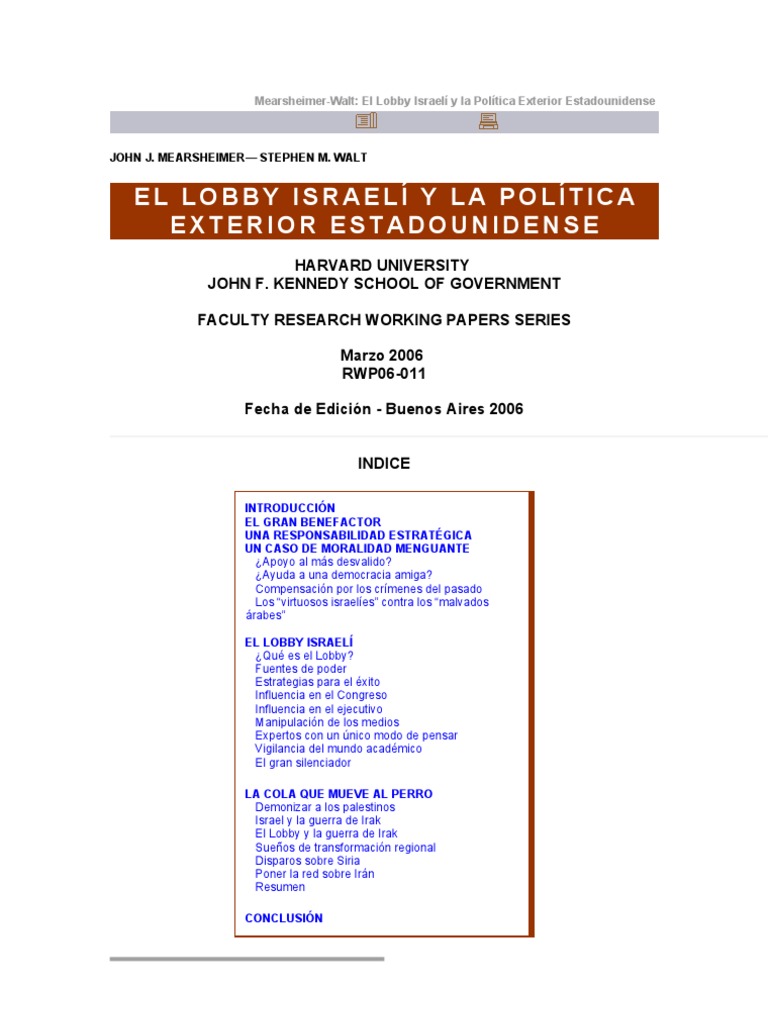 Mearsheimer-Walt: El Lobby Israelí y la Política Exterior Estadounidense

JOHN J. MEARSHEIMER— STEPHEN M. WALT

EL LOBBY ISRAELÍ Y LA POLÍTICA EXTERIOR ESTADOUNIDENSE

HARVARD UNIVERSITY
JOHN F. KENNEDY SCHOOL OF GOVERNMENT

FACULTY RESEARCH WORKING PAPERS SERIES

Marzo 2006
RWP06-011

Fecha de Edición - Buenos Aires 2006

INDICE

INTRODUCCIÓN
EL GRAN BENEFACTOR
UNA RESPONSABILIDAD ESTRATÉGICA
UN CASO DE MORALIDAD MENGUANTE
¿Apoyo al más desvalido?
¿Ayuda a una democracia amiga?
Compensación por los crímenes del pasado
Los "virtuosos israelíes" contra los "malvados árabes"

EL LOBBY ISRAELÍ
¿Qué es el Lobby?
Fuentes de poder
Estrategias para el éxito
Influencia en el Congreso
Influencia en el ejecutivo
Manipulación de los medios
Expertos con un único modo de pensar
Vigilancia del mundo académico
El gran silenciador

LA COLA QUE MUEVE AL PERRO
Demonizar a los palestinos
Israel y la guerra de Irak
El Lobby y la guerra de Irak
Sueños de transformación regional
Disparos sobre Siria
Poner la red sobre Irán
Resumen

CONCLUSIÓN